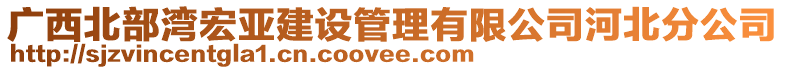 广西北部湾宏亚建设管理有限公司河北分公司
http://sjzvincentgla1.cn.coovee.com